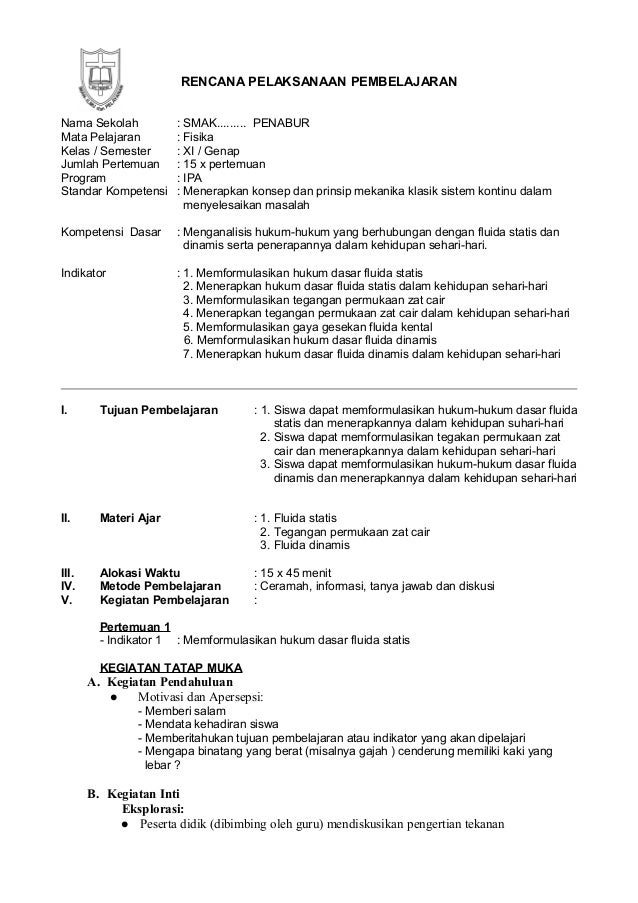 RENCANA PELAKSANAAN PEMBELAJARAN

Nama Sekolah : SMAK......... PENABUR
Mata Pelajaran : Fisika
Kelas / Semester : XI / Genap
Jumlah Pertemuan : 15 x pertemuan
Program : IPA
Standar Kompetensi : Menerapkan konsep dan prinsip mekanika klasik sistem kontinu dalam menyelesaikan masalah

Kompetensi Dasar : Menganalisis hukum-hukum yang berhubungan dengan fluida statis dan dinamis serta penerapannya dalam kehidupan sehari-hari.

Indikator : 1. Memformulasikan hukum dasar fluida statis
2. Menerapkan hukum dasar fluida statis dalam kehidupan sehari-hari
3. Memformulasikan tegangan permukaan zat cair
4. Menerapkan tegangan permukaan zat cair dalam kehidupan sehari-hari
5. Memformulasikan gaya gesekan fluida kental
6. Memformulasikan hukum dasar fluida dinamis
7. Menerapkan hukum dasar fluida dinamis dalam kehidupan sehari-hari

I. Tujuan Pembelajaran : 1. Siswa dapat memformulasikan hukum-hukum dasar fluida statis dan menerapkannya dalam kehidupan suhari-hari
2. Siswa dapat memformulasikan tegakan permukaan zat cair dan menerapkannya dalam kehidupan sehari-hari
3. Siswa dapat memformulasikan hukum-hukum dasar fluida dinamis dan menerapkannya dalam kehidupan sehari-hari

II. Materi Ajar : 1. Fluida statis
2. Tegangan permukaan zat cair
3. Fluida dinamis

III. Alokasi Waktu : 15 x 45 menit
IV. Metode Pembelajaran : Ceramah, informasi, tanya jawab dan diskusi
V. Kegiatan Pembelajaran :

Pertemuan 1
- Indikator 1 : Memformulasikan hukum dasar fluida statis

KEGIATAN TATAP MUKA
A. Kegiatan Pendahuluan
● Motivasi dan Apersepsi:
- Memberi salam
- Mendata kehadiran siswa
- Memberitahukan tujuan pembelajaran atau indikator yang akan dipelajari
- Mengapa binatang yang berat (misalnya gajah ) cenderung memiliki kaki yang lebar ?

B. Kegiatan Inti
Eksplorasi:
● Peserta didik (dibimbing oleh guru) mendiskusikan pengertian tekanan